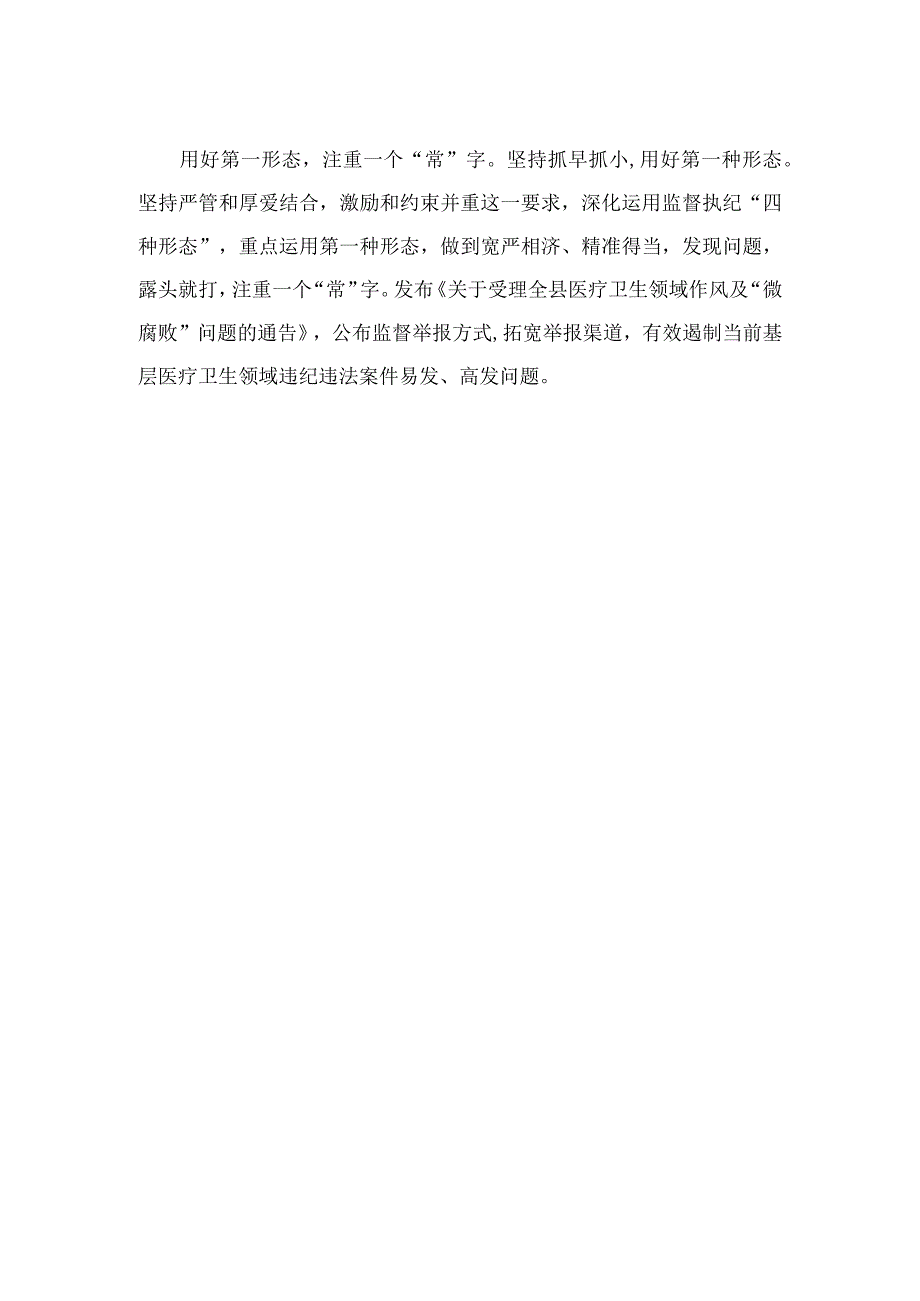 用好第一形态，注重一个“常”字。坚持抓早抓小,用好第一种形态。坚持严管和厚爱结合，激励和约束并重这一要求，深化运用监督执纪“四种形态”，重点运用第一种形态，做到宽严相济、精准得当，发现问题，露头就打，注重一个“常”字。发布《关于受理全县医疗卫生领域作风及“微腐败”问题的通告》，公布监督举报方式,拓宽举报渠道，有效遏制当前基层医疗卫生领域违纪违法案件易发、高发问题。